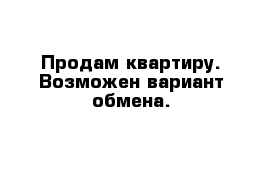 Продам квартиру. Возможен вариант обмена.